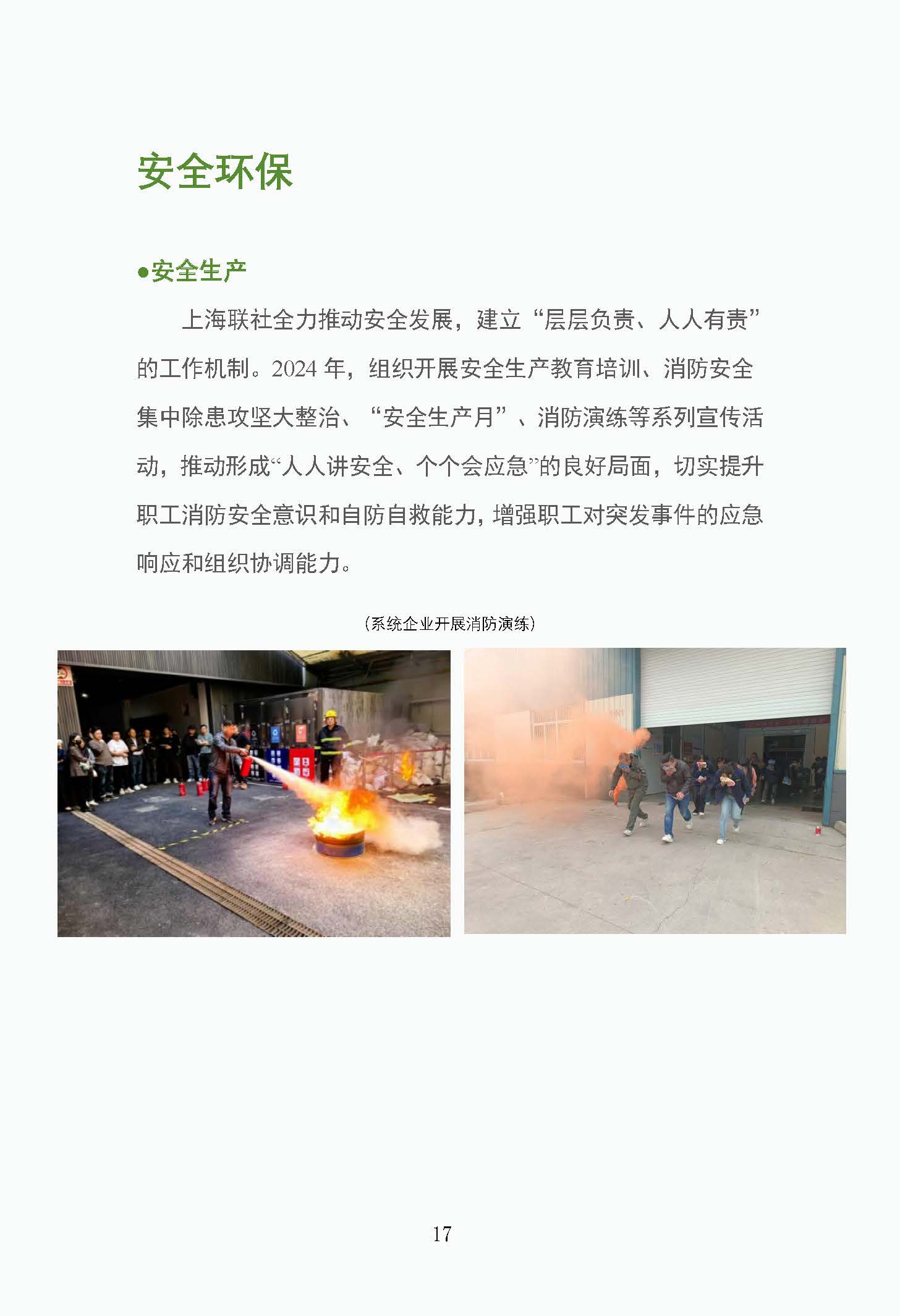 安全环保

•安全生产

上海联社全力推动安全发展，建立“层层负责、人人有责”的工作机制。2024年，组织开展安全生产教育培训、消防安全集中除患攻坚大整治、“安全生产月”、消防演练等系列宣传活动，推动形成“人人讲安全、个个会应急”的良好局面，切实提升职工消防安全意识和自防自救能力，增强职工对突发事件的应急响应和组织协调能力。

（系统企业开展消防演练）

17